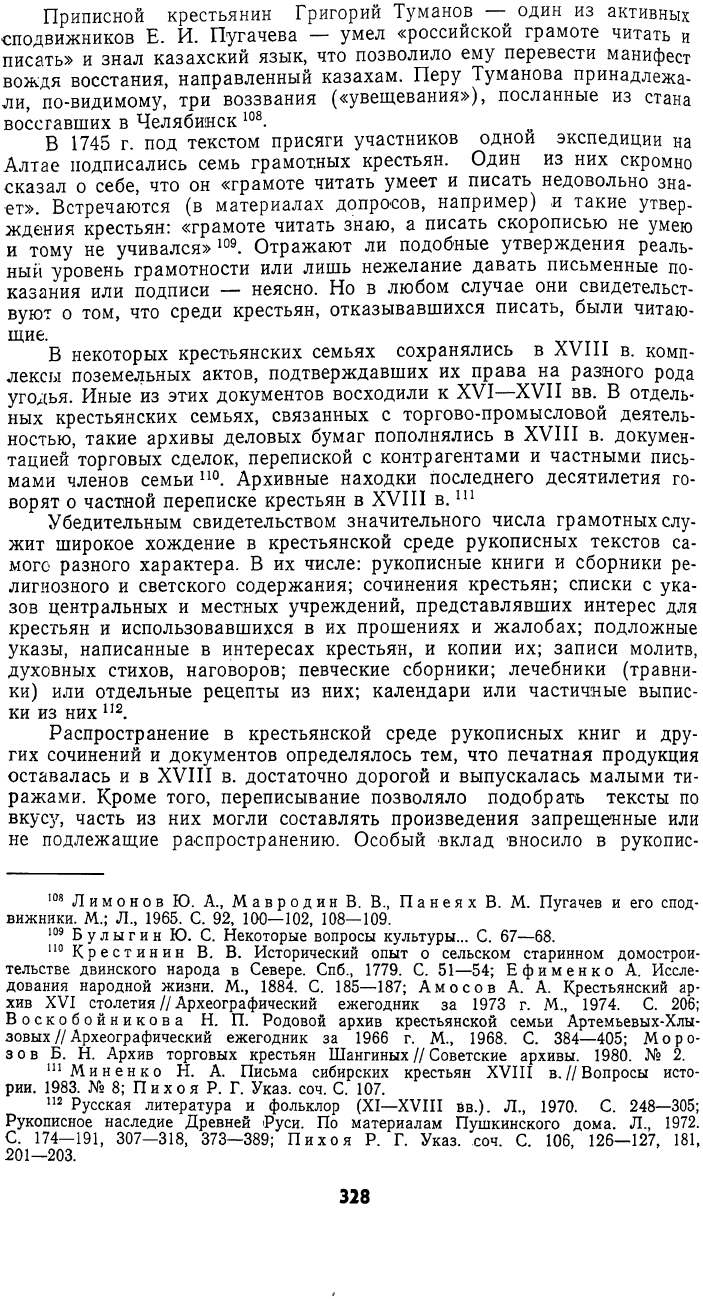 Приписной крестьянин Григорий Туманов — один из активных сподвижников Е. И. Пугачева — умел «российской грамоте читать и писать» и знал казахский язык, что позволило ему перевести манифест вождя восстания, направленный казахам. Перу Туманова принадлежали, по-видимому, три воззвания («увещевания»), посланные из стана восставших в Челябинск $^{108}$.

В 1745 г. под текстом присяги участников одной экспедиции на Алтае подписались семь грамотных крестьян. Один из них скромно сказал о себе, что он «грамоте читать умеет и писать недовольно знает». Встречаются (в материалах допросов, например) и такие утверждения крестьян: «грамоте читать знаю, а писать скорописью не умею и тому не учивался» $^{109}$. Отражают ли подобные утверждения реальный уровень грамотности или лишь нежелание давать письменные показания или подписи — неясно. Но в любом случае они свидетельствуют о том, что среди крестьян, отказывавшихся писать, были читающие.

В некоторых крестьянских семьях сохранялись в XVIII в. комплексы поземельных актов, подтверждавших их права на разного рода угодья. Иные из этих документов восходили к XVI—XVII вв. В отдельных крестьянских семьях, связанных с торгово-промысловой деятельностью, такие архивы деловых бумаг пополнялись в XVIII в. документацией торговых сделок, перепиской с контрагентами и частными письмами членов семьи $^{110}$. Архивные находки последнего десятилетия говорят о частной переписке крестьян в XVIII в. $^{111}$

Убедительным свидетельством значительного числа грамотных служит широкое хождение в крестьянской среде рукописных текстов самого разного характера. В их числе: рукописные книги и сборники религиозного и светского содержания; сочинения крестьян; списки с указов центральных и местных учреждений, представлявших интерес для крестьян и использовавшихся в их прошениях и жалобах; подложные указы, написанные в интересах крестьян, и копии их; записи молитв, духовных стихов, наговоров; певческие сборники; лечебники (травники) или отдельные рецепты из них; календари или частичные выписки из них $^{112}$.

Распространение в крестьянской среде рукописных книг и других сочинений и документов определялось тем, что печатная продукция оставалась и в XVIII в. достаточно дорогой и выпускалась малыми тиражами. Кроме того, переписывание позволяло подобрать тексты по вкусу, часть из них могли составлять произведения запрещенные или не подлежащие распространению. Особый вклад вносило в рукопис-

$^{108}$ Лимонов Ю. А., Мавродин В. В., Панеях В. М. Пугачев и его сподвижники. М.; Л., 1965. С. 92, 100—102, 108—109.
$^{109}$ Булыгин Ю. С. Некоторые вопросы культуры... С. 67—68.
$^{110}$ Крестинин В. В. Исторический опыт о сельском старинном домостроительстве двинского народа в Севере. Спб., 1779. С. 51—54; Ефименко А. Исследования народной жизни. М., 1884. С. 185—187; Амосов А. А. Крестьянский архив XVI столетия // Археографический ежегодник за 1973 г. М., 1974. С. 206; Воскобойникова Н. П. Родовой архив крестьянской семьи Артемьевых-Хлызовых // Археографический ежегодник за 1966 г. М., 1968. С. 384—405; Морозов Б. Н. Архив торговых крестьян Шангиных // Советские архивы. 1980. № 2.
$^{111}$ Миненко Н. А. Письма сибирских крестьян XVIII в. // Вопросы истории. 1983. № 8; Пихоя Р. Г. Указ. соч. С. 107.
$^{112}$ Русская литература и фольклор (XI—XVIII вв.). Л., 1970. С. 248—305; Рукописное наследие Древней Руси. По материалам Пушкинского дома. Л., 1972. С. 174—191, 307—318, 373—389; Пихоя Р. Г. Указ. соч. С. 106, 126—127, 181, 201—203.

328